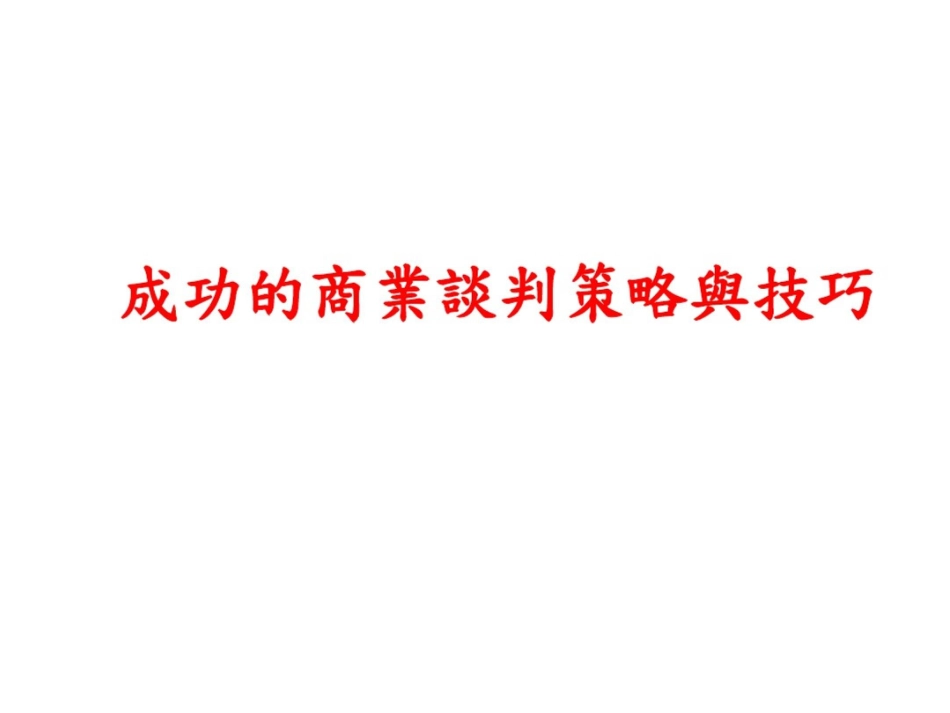 成功的商業談判策略與技巧